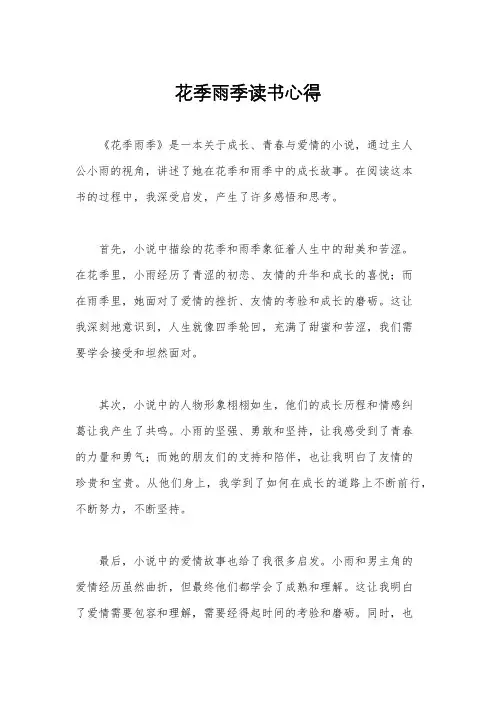 花季雨季读书心得

《花季雨季》是一本关于成长、青春与爱情的小说，通过主人公小雨的视角，讲述了她在花季和雨季中的成长故事。在阅读这本书的过程中，我深受启发，产生了许多感悟和思考。

首先，小说中描绘的花季和雨季象征着人生中的甜美和苦涩。在花季里，小雨经历了青涩的初恋、友情的升华和成长的喜悦；而在雨季里，她面对了爱情的挫折、友情的考验和成长的磨砺。这让我深刻地意识到，人生就像四季轮回，充满了甜蜜和苦涩，我们需要学会接受和坦然面对。

其次，小说中的人物形象栩栩如生，他们的成长历程和情感纠葛让我产生了共鸣。小雨的坚强、勇敢和坚持，让我感受到了青春的力量和勇气；而她的朋友们的支持和陪伴，也让我明白了友情的珍贵和宝贵。从他们身上，我学到了如何在成长的道路上不断前行，不断努力，不断坚持。

最后，小说中的爱情故事也给了我很多启发。小雨和男主角的爱情经历虽然曲折，但最终他们都学会了成熟和理解。这让我明白了爱情需要包容和理解，需要经得起时间的考验和磨砺。同时，也